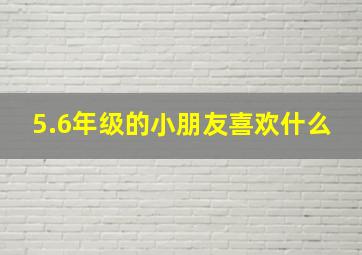 5.6年级的小朋友喜欢什么